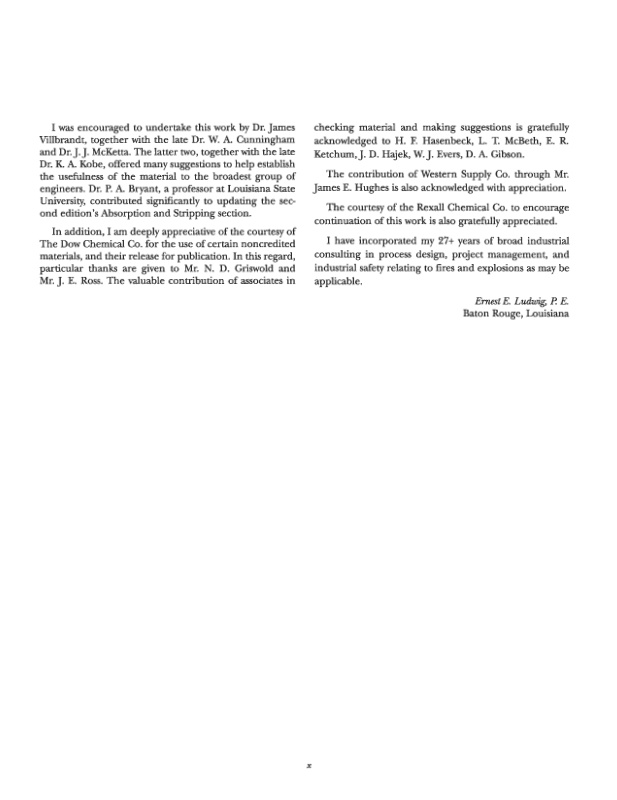 I was encouraged to undertake this work by Dr. James Villbrandt, together with the late Dr. W. A. Cunningham and Dr. J. J. McKetta. The latter two, together with the late Dr. K. A. Kobe, offered many suggestions to help establish the usefulness of the material to the broadest group of engineers. Dr. P. A. Bryant, a professor at Louisiana State University, contributed significantly to updating the second edition's Absorption and Stripping section.

In addition, I am deeply appreciative of the courtesy of The Dow Chemical Co. for the use of certain noncredited materials, and their release for publication. In this regard, particular thanks are given to Mr. N. D. Griswold and Mr. J. E. Ross. The valuable contribution of associates in checking material and making suggestions is gratefully acknowledged to H. F. Hasenbeck, L. T. McBeth, E. R. Ketchum, J. D. Hajek, W. J. Evers, D. A. Gibson.

The contribution of Western Supply Co. through Mr. James E. Hughes is also acknowledged with appreciation.

The courtesy of the Rexall Chemical Co. to encourage continuation of this work is also gratefully appreciated.

I have incorporated my 27+ years of broad industrial consulting in process design, project management, and industrial safety relating to fires and explosions as may be applicable.

Ernest E. Ludwig, P. E.
Baton Rouge, Louisiana

x